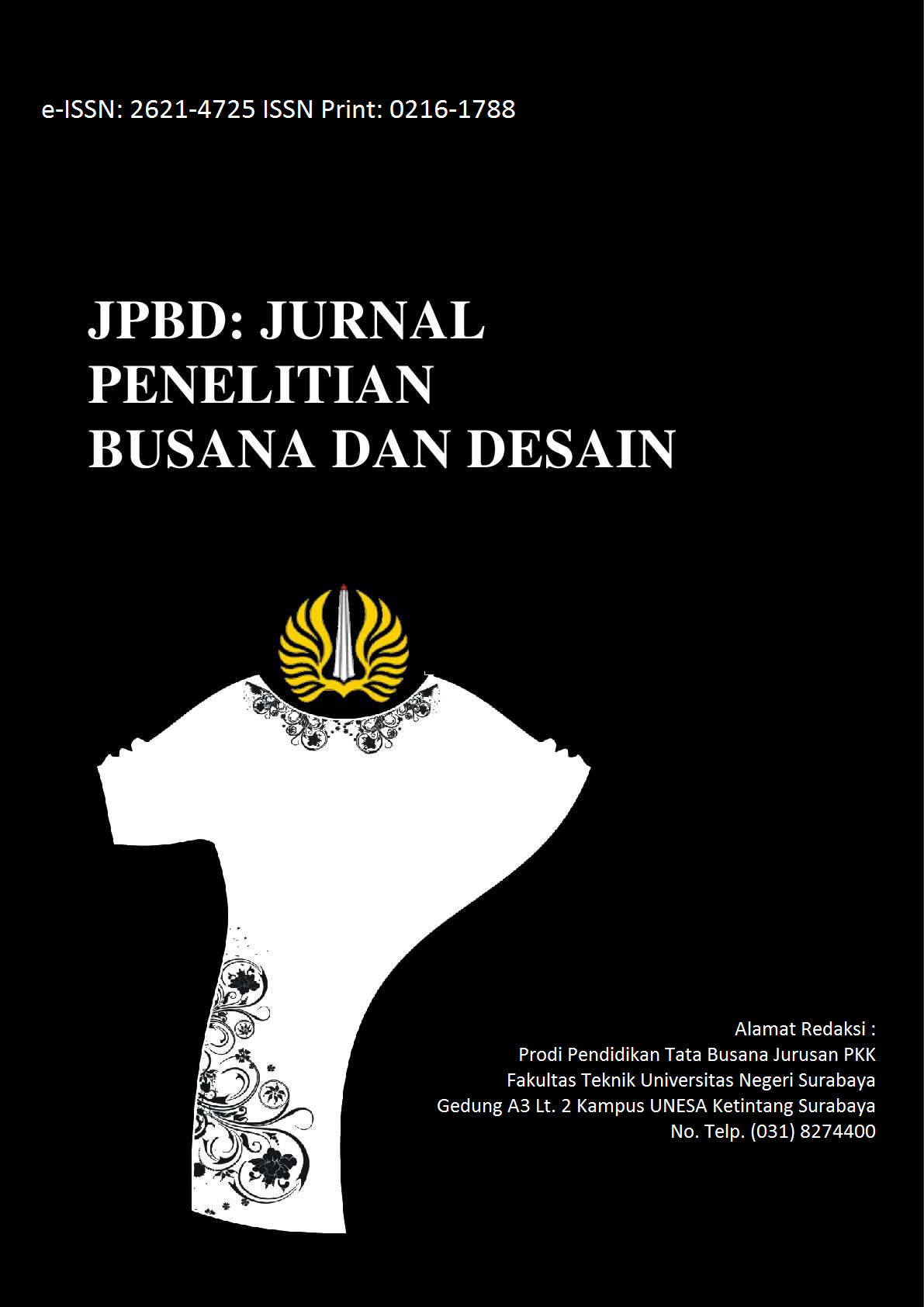 e-ISSN: 2621-4725 ISSN Print: 0216-1788

JPBD: JURNAL PENELITIAN BUSANA DAN DESAIN

Alamat Redaksi :
Prodi Pendidikan Tata Busana Jurusan PKK
Fakultas Teknik Universitas Negeri Surabaya
Gedung A3 Lt. 2 Kampus UNESA Ketintang Surabaya
No. Telp. (031) 8274400